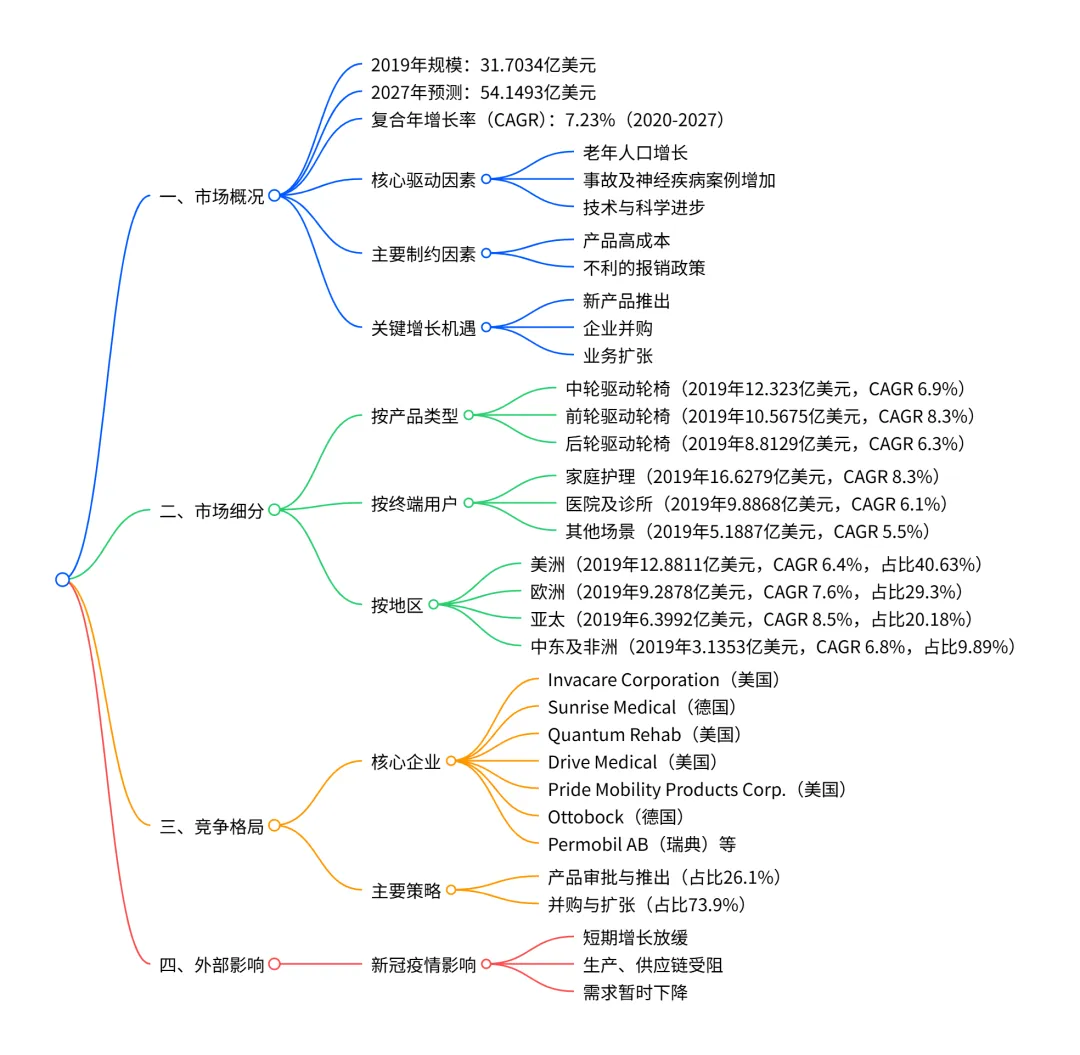 一、市场概况

2019年规模：31.7034亿美元
2027年预测：54.1493亿美元
复合年增长率（CAGR）：7.23%（2020-2027）
核心驱动因素
老年人口增长
事故及神经疾病案例增加
技术与科学进步
主要制约因素
产品高成本
不利的报销政策
关键增长机遇
新产品推出
企业并购
业务扩张

二、市场细分

按产品类型
中轮驱动轮椅（2019年12.323亿美元，CAGR 6.9%）
前轮驱动轮椅（2019年10.5675亿美元，CAGR 8.3%）
后轮驱动轮椅（2019年8.8129亿美元，CAGR 6.3%）
按终端用户
家庭护理（2019年16.6279亿美元，CAGR 8.3%）
医院及诊所（2019年9.8868亿美元，CAGR 6.1%）
其他场景（2019年5.1887亿美元，CAGR 5.5%）
按地区
美洲（2019年12.8811亿美元，CAGR 6.4%，占比40.63%）
欧洲（2019年9.2878亿美元，CAGR 7.6%，占比29.3%）
亚太（2019年6.3992亿美元，CAGR 8.5%，占比20.18%）
中东及非洲（2019年3.1353亿美元，CAGR 6.8%，占比9.89%）

三、竞争格局

核心企业
Invacare Corporation（美国）
Sunrise Medical（德国）
Quantum Rehab（美国）
Drive Medical（美国）
Pride Mobility Products Corp.（美国）
Ottobock（德国）
Permobil AB（瑞典）等
主要策略
产品审批与推出（占比26.1%）
并购与扩张（占比73.9%）

四、外部影响

新冠疫情影响
短期增长放缓
生产、供应链受阻
需求暂时下降